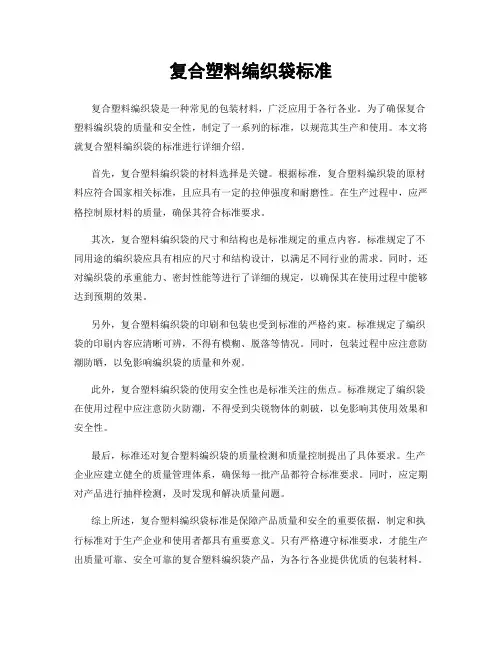 复合塑料编织袋标准

复合塑料编织袋是一种常见的包装材料，广泛应用于各行各业。为了确保复合塑料编织袋的质量和安全性，制定了一系列的标准，以规范其生产和使用。本文将就复合塑料编织袋的标准进行详细介绍。

首先，复合塑料编织袋的材料选择是关键。根据标准，复合塑料编织袋的原材料应符合国家相关标准，且应具有一定的拉伸强度和耐磨性。在生产过程中，应严格控制原材料的质量，确保其符合标准要求。

其次，复合塑料编织袋的尺寸和结构也是标准规定的重点内容。标准规定了不同用途的编织袋应具有相应的尺寸和结构设计，以满足不同行业的需求。同时，还对编织袋的承重能力、密封性能等进行了详细的规定，以确保其在使用过程中能够达到预期的效果。

另外，复合塑料编织袋的印刷和包装也受到标准的严格约束。标准规定了编织袋的印刷内容应清晰可辨，不得有模糊、脱落等情况。同时，包装过程中应注意防潮防晒，以免影响编织袋的质量和外观。

此外，复合塑料编织袋的使用安全性也是标准关注的焦点。标准规定了编织袋在使用过程中应注意防火防潮，不得受到尖锐物体的刺破，以免影响其使用效果和安全性。

最后，标准还对复合塑料编织袋的质量检测和质量控制提出了具体要求。生产企业应建立健全的质量管理体系，确保每一批产品都符合标准要求。同时，应定期对产品进行抽样检测，及时发现和解决质量问题。

综上所述，复合塑料编织袋标准是保障产品质量和安全的重要依据，制定和执行标准对于生产企业和使用者都具有重要意义。只有严格遵守标准要求，才能生产出质量可靠、安全可靠的复合塑料编织袋产品，为各行各业提供优质的包装材料。